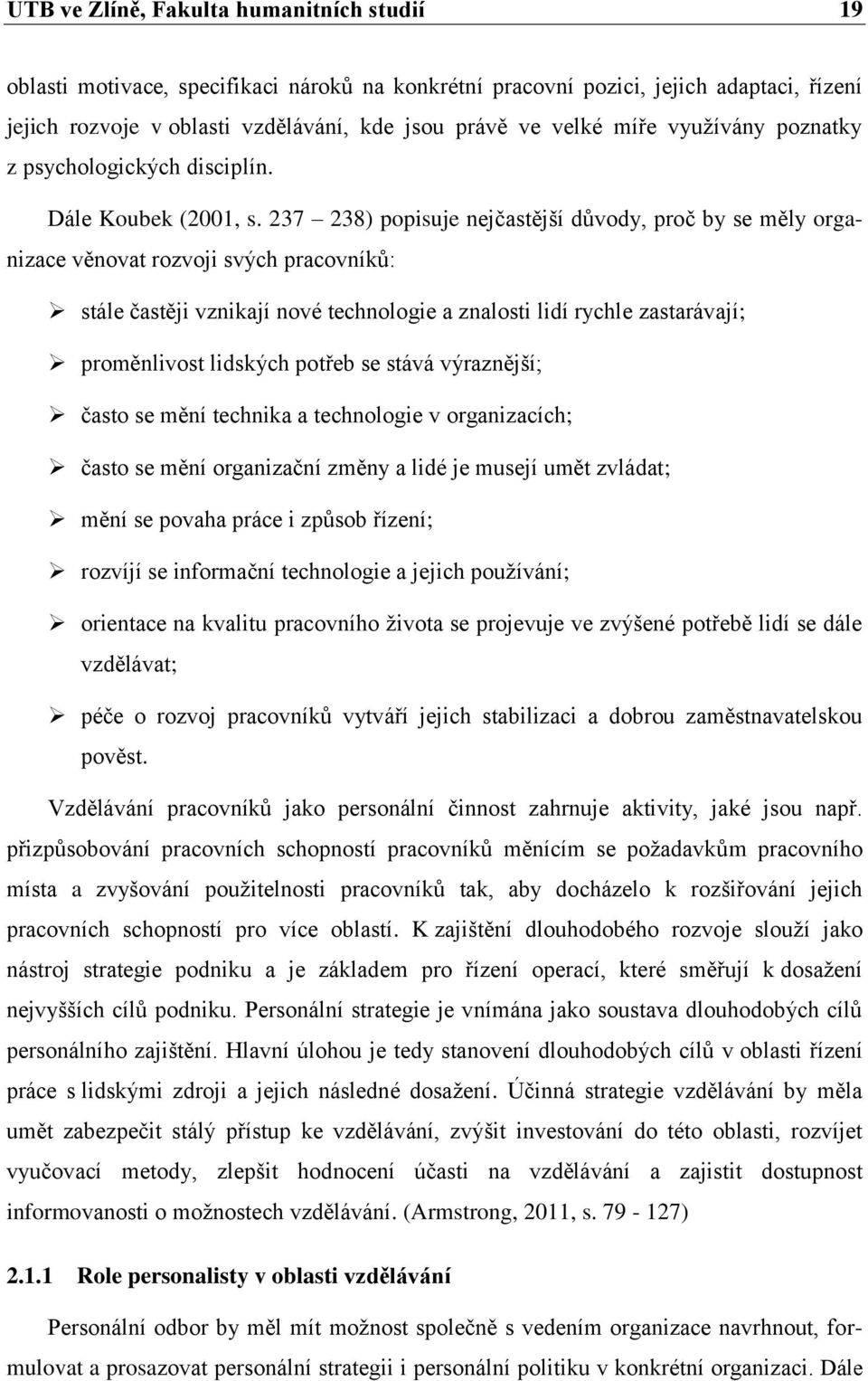 UTB ve Zlíně, Fakulta humanitních studií 19

oblasti motivace, specifikaci nároků na konkrétní pracovní pozici, jejich adaptaci, řízení jejich rozvoje v oblasti vzdělávání, kde jsou právě ve velké míře využívány poznatky z psychologických disciplín.

Dále Koubek (2001, s. 237 – 238) popisuje nejčastější důvody, proč by se měly organizace věnovat rozvoji svých pracovníků:

➢ stále častěji vznikají nové technologie a znalosti lidí rychle zastarávají;

➢ proměnlivost lidských potřeb se stává výraznější;

➢ často se mění technika a technologie v organizacích;

➢ často se mění organizační změny a lidé je musejí umět zvládat;

➢ mění se povaha práce i způsob řízení;

➢ rozvíjí se informační technologie a jejich používání;

➢ orientace na kvalitu pracovního života se projevuje ve zvýšené potřebě lidí se dále vzdělávat;

➢ péče o rozvoj pracovníků vytváří jejich stabilizaci a dobrou zaměstnavatelskou pověst.

Vzdělávání pracovníků jako personální činnost zahrnuje aktivity, jaké jsou např. přizpůsobování pracovních schopností pracovníků měnícím se požadavkům pracovního místa a zvyšování použitelnosti pracovníků tak, aby docházelo k rozšiřování jejich pracovních schopností pro více oblastí. K zajištění dlouhodobého rozvoje slouží jako nástroj strategie podniku a je základem pro řízení operací, které směřují k dosažení nejvyšších cílů podniku. Personální strategie je vnímána jako soustava dlouhodobých cílů personálního zajištění. Hlavní úlohou je tedy stanovení dlouhodobých cílů v oblasti řízení práce s lidskými zdroji a jejich následné dosažení. Účinná strategie vzdělávání by měla umět zabezpečit stálý přístup ke vzdělávání, zvýšit investování do této oblasti, rozvíjet vyučovací metody, zlepšit hodnocení účasti na vzdělávání a zajistit dostupnost informovanosti o možnostech vzdělávání. (Armstrong, 2011, s. 79 - 127)

2.1.1 Role personalisty v oblasti vzdělávání

Personální odbor by měl mít možnost společně s vedením organizace navrhnout, formulovat a prosazovat personální strategii i personální politiku v konkrétní organizaci. Dále